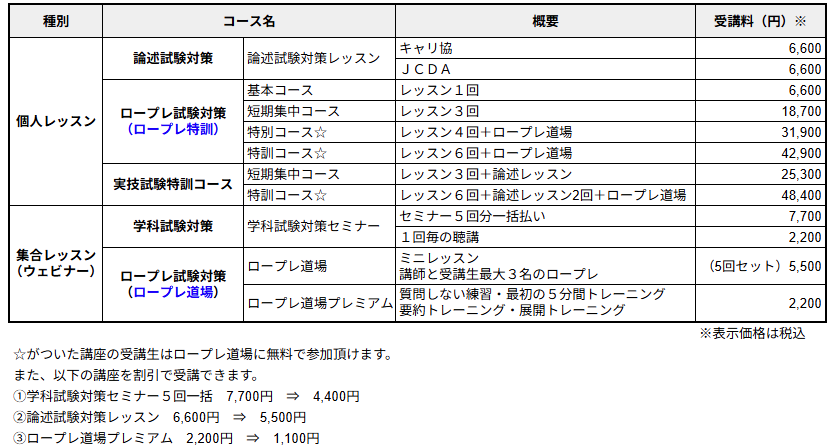 | 種別 | コース名 | | 概要 | 受講料（円）※ |
|---|---|---|---|---|
| 個人レッスン | 論述試験対策 | 論述試験対策レッスン | キャリ協 | 6,600 |
| | | | ＪＣＤＡ | 6,600 |
| | ロープレ試験対策（ロープレ特訓） | 基本コース | レッスン１回 | 6,600 |
| | | 短期集中コース | レッスン３回 | 18,700 |
| | | 特別コース☆ | レッスン４回＋ロープレ道場 | 31,900 |
| | | 特訓コース☆ | レッスン６回＋ロープレ道場 | 42,900 |
| | 実技試験特訓コース | 短期集中コース | レッスン３回＋論述レッスン | 25,300 |
| | | 特訓コース☆ | レッスン６回＋論述レッスン2回＋ロープレ道場 | 48,400 |
| 集合レッスン（ウェビナー） | 学科試験対策 | 学科試験対策セミナー | セミナー５回分一括払い | 7,700 |
| | | | １回毎の聴講 | 2,200 |
| | ロープレ試験対策（ロープレ道場） | ロープレ道場 | ミニレッスン 講師と受講生最大３名のロープレ | （5回セット）5,500 |
| | | ロープレ道場プレミアム | 質問しない練習・最初の５分間トレーニング 要約トレーニング・展開トレーニング | 2,200 |

※表示価格は税込

☆がついた講座の受講生はロープレ道場に無料で参加頂けます。
また、以下の講座を割引で受講できます。
①学科試験対策セミナー５回一括　7,700円　⇒　4,400円
②論述試験対策レッスン　6,600円　⇒　5,500円
③ロープレ道場プレミアム　2,200円　⇒　1,100円